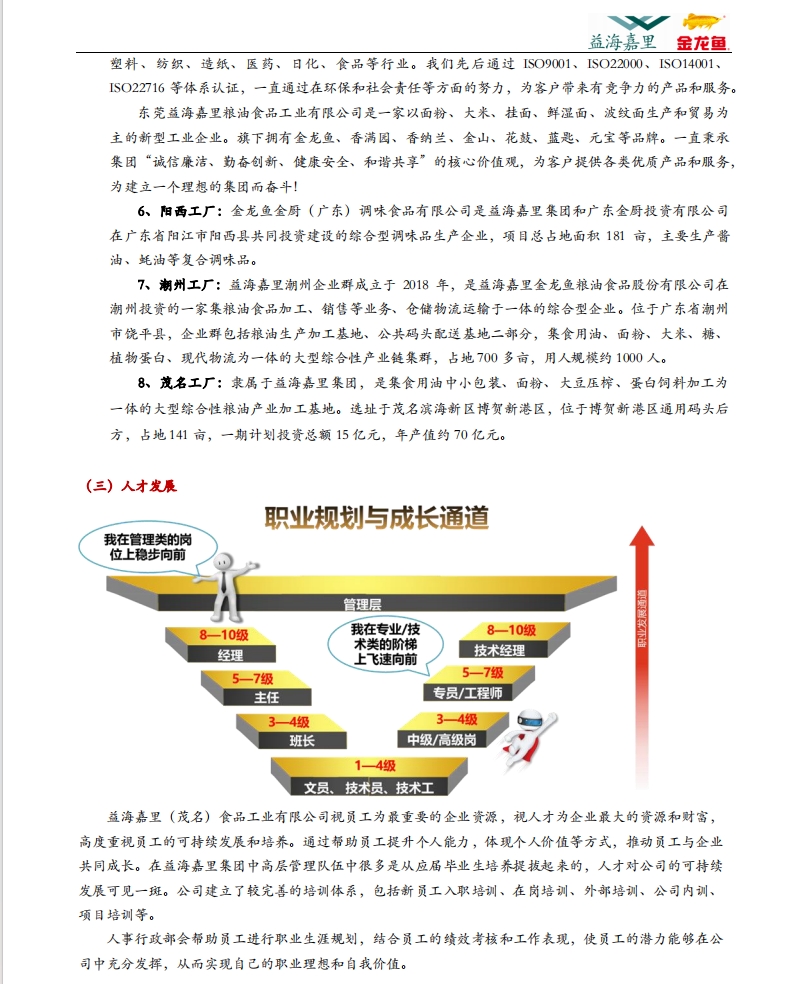 益海嘉里 金龙鱼

塑料、纺织、造纸、医药、日化、食品等行业。我们先后通过 ISO9001、ISO22000、ISO14001、ISO22716 等体系认证，一直通过在环保和社会责任等方面的努力，为客户带来有竞争力的产品和服务。

东莞益海嘉里粮油食品工业有限公司是一家以面粉、大米、挂面、鲜湿面、波纹面生产和贸易为主的新型工业企业。旗下拥有金龙鱼、香满园、香纳兰、金山、花鼓、蓝匙、元宝等品牌。一直秉承集团“诚信廉洁、勤奋创新、健康安全、和谐共享”的核心价值观，为客户提供各类优质产品和服务，为建立一个理想的集团而奋斗！

6、阳西工厂：金龙鱼金厨（广东）调味食品有限公司是益海嘉里集团和广东金厨投资有限公司在广东省阳江市阳西县共同投资建设的综合型调味品生产企业，项目总占地面积 181 亩，主要生产酱油、蚝油等复合调味品。

7、潮州工厂：益海嘉里潮州企业群成立于 2018 年，是益海嘉里金龙鱼粮油食品股份有限公司在潮州投资的一家集粮油食品加工、销售等业务、仓储物流运输于一体的综合型企业。位于广东省潮州市饶平县，企业群包括粮油生产加工基地、公共码头配送基地二部分，集食用油、面粉、大米、糖、植物蛋白、现代物流为一体的大型综合性产业链集群，占地 700 多亩，用人规模约 1000 人。

8、茂名工厂：隶属于益海嘉里集团，是集食用油中小包装、面粉、大豆压榨、蛋白饲料加工为一体的大型综合性粮油产业加工基地。选址于茂名滨海新区博贺新港区，位于博贺新港区通用码头后方，占地 141 亩，一期计划投资总额 15 亿元，年产值约 70 亿元。

（三）人才发展

职业规划与成长通道

我在管理类的岗位上稳步向前

管理层

8—10级
经理

5—7级
主任

3—4级
班长

我在专业/技术类的阶梯上飞速向前

8—10级
技术经理

5—7级
专员/工程师

3—4级
中级/高级岗

1—4级
文员、技术员、技术工

职业发展通道

益海嘉里（茂名）食品工业有限公司视员工为最重要的企业资源，视人才为企业最大的资源和财富，高度重视员工的可持续发展和培养。通过帮助员工提升个人能力，体现个人价值等方式，推动员工与企业共同成长。在益海嘉里集团中高层管理队伍中很多是从应届毕业生培养提拔起来的，人才对公司的可持续发展可见一斑。公司建立了较完善的培训体系，包括新员工入职培训、在岗培训、外部培训、公司内训、项目培训等。

人事行政部会帮助员工进行职业生涯规划，结合员工的绩效考核和工作表现，使员工的潜力能够在公司中充分发挥，从而实现自己的职业理想和自我价值。